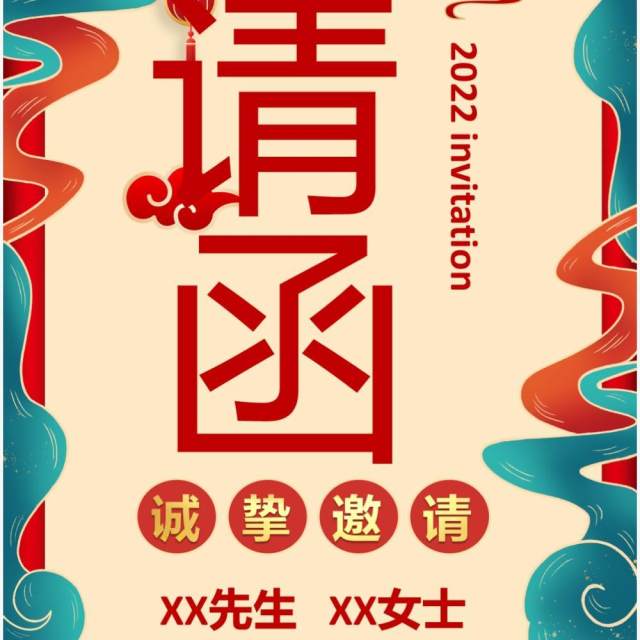 请函

2022 invitation

诚挚邀请

XX先生 XX女士